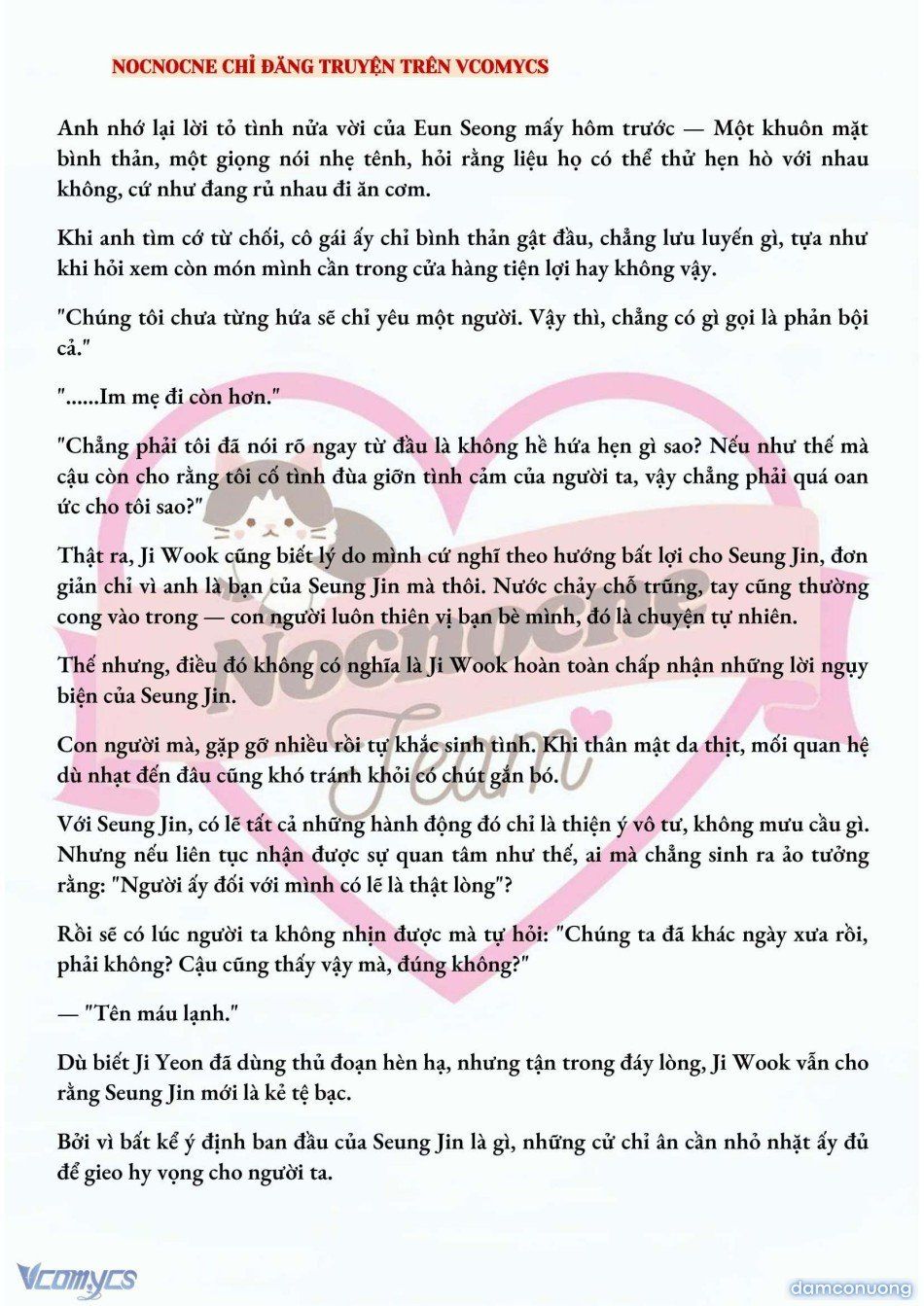 NOCNOCNE CHỈ ĐĂNG TRUYỆN TRÊN VCOMYCS

Anh nhớ lại lời tỏ tình nửa vời của Eun Seong mấy hôm trước — Một khuôn mặt bình thản, một giọng nói nhẹ tênh, hỏi rằng liệu họ có thể thử hẹn hò với nhau không, cứ như đang rủ nhau đi ăn cơm.

Khi anh tìm cớ từ chối, cô gái ấy chỉ bình thản gật đầu, chẳng lưu luyến gì, tựa như khi hỏi xem còn món mình cần trong cửa hàng tiện lợi hay không vậy.

"Chúng tôi chưa từng hứa sẽ chỉ yêu một người. Vậy thì, chẳng có gì gọi là phản bội cả."

"......Im mẹ đi còn hơn."

"Chẳng phải tôi đã nói rõ ngay từ đầu là không hề hứa hẹn gì sao? Nếu như thế mà cậu còn cho rằng tôi cố tình đùa giỡn tình cảm của người ta, vậy chẳng phải quá oan ức cho tôi sao?"

Thật ra, Ji Wook cũng biết lý do mình cứ nghĩ theo hướng bất lợi cho Seung Jin, đơn giản chỉ vì anh là bạn của Seung Jin mà thôi. Nước chảy chỗ trũng, tay cũng thường cong vào trong — con người luôn thiên vị bạn bè mình, đó là chuyện tự nhiên.

Thế nhưng, điều đó không có nghĩa là Ji Wook hoàn toàn chấp nhận những lời ngụy biện của Seung Jin.

Con người mà, gặp gỡ nhiều rồi tự khắc sinh tình. Khi thân mật da thịt, mối quan hệ dù nhạt đến đâu cũng khó tránh khỏi có chút gắn bó.

Với Seung Jin, có lẽ tất cả những hành động đó chỉ là thiện ý vô tư, không mưu cầu gì. Nhưng nếu liên tục nhận được sự quan tâm như thế, ai mà chẳng sinh ra ảo tưởng rằng: "Người ấy đối với mình có lẽ là thật lòng"?

Rồi sẽ có lúc người ta không nhịn được mà tự hỏi: "Chúng ta đã khác ngày xưa rồi, phải không? Cậu cũng thấy vậy mà, đúng không?"

— "Tên máu lạnh."

Dù biết Ji Yeon đã dùng thủ đoạn hèn hạ, nhưng tận trong đáy lòng, Ji Wook vẫn cho rằng Seung Jin mới là kẻ tệ bạc.

Bởi vì bất kể ý định ban đầu của Seung Jin là gì, những cử chỉ ân cần nhỏ nhặt ấy đủ để gieo hy vọng cho người ta.

Nocnocne Team

Vcomycs

damconuong